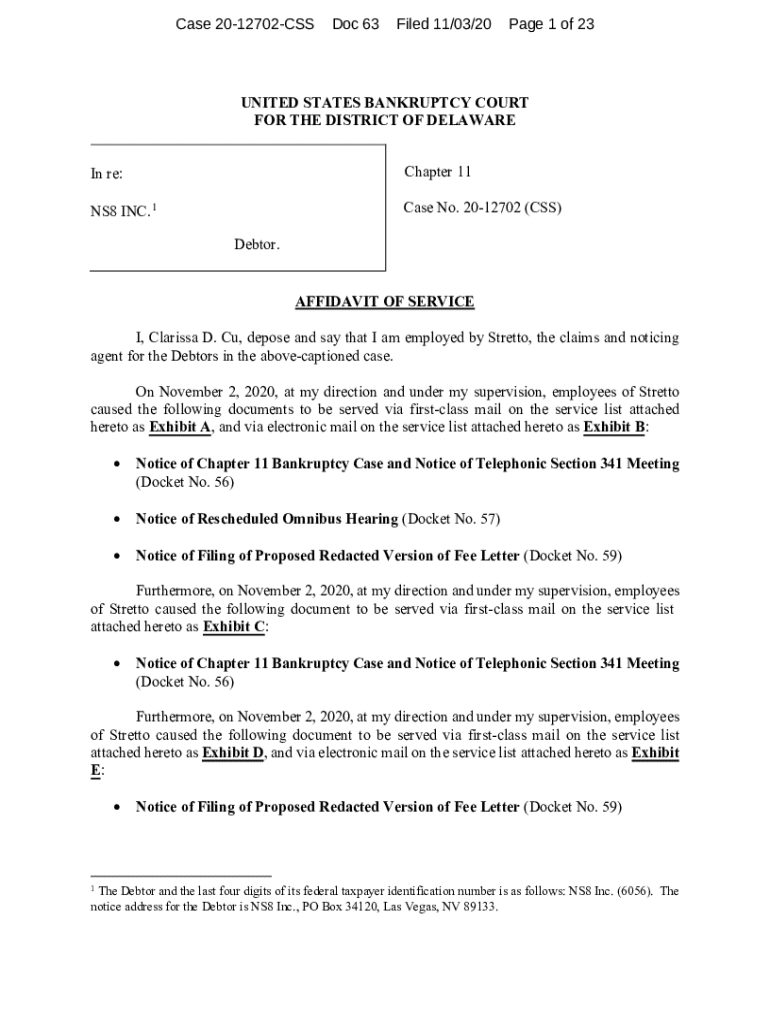 Case 20-12702-CSS Doc 63 Filed 11/03/20 Page 1 of 23

UNITED STATES BANKRUPTCY COURT
FOR THE DISTRICT OF DELAWARE

In re:

NS8 INC.$^1$

Debtor.

Chapter 11

Case No. 20-12702 (CSS)

AFFIDAVIT OF SERVICE

I, Clarissa D. Cu, depose and say that I am employed by Stretto, the claims and noticing agent for the Debtors in the above-captioned case.

On November 2, 2020, at my direction and under my supervision, employees of Stretto caused the following documents to be served via first-class mail on the service list attached hereto as Exhibit A, and via electronic mail on the service list attached hereto as Exhibit B:

• Notice of Chapter 11 Bankruptcy Case and Notice of Telephonic Section 341 Meeting (Docket No. 56)

• Notice of Rescheduled Omnibus Hearing (Docket No. 57)

• Notice of Filing of Proposed Redacted Version of Fee Letter (Docket No. 59)

Furthermore, on November 2, 2020, at my direction and under my supervision, employees of Stretto caused the following document to be served via first-class mail on the service list attached hereto as Exhibit C:

• Notice of Chapter 11 Bankruptcy Case and Notice of Telephonic Section 341 Meeting (Docket No. 56)

Furthermore, on November 2, 2020, at my direction and under my supervision, employees of Stretto caused the following document to be served via first-class mail on the service list attached hereto as Exhibit D, and via electronic mail on the service list attached hereto as Exhibit E:

• Notice of Filing of Proposed Redacted Version of Fee Letter (Docket No. 59)

$^1$ The Debtor and the last four digits of its federal taxpayer identification number is as follows: NS8 Inc. (6056). The notice address for the Debtor is NS8 Inc., PO Box 34120, Las Vegas, NV 89133.